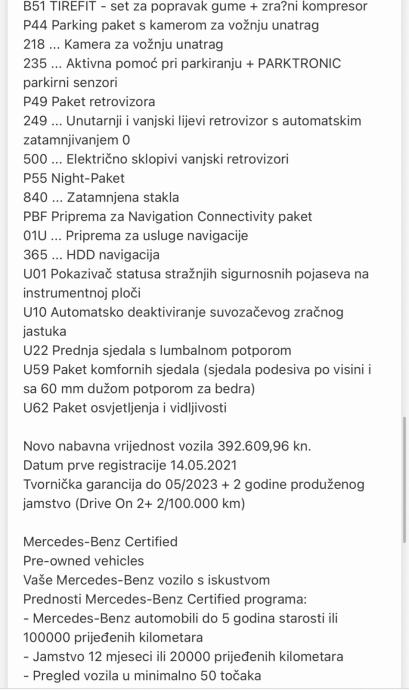 B51 TIREFIT - set za popravak gume + zra?ni kompresor
P44 Parking paket s kamerom za vožnju unatrag
218 ... Kamera za vožnju unatrag
235 ... Aktivna pomoć pri parkiranju + PARKTRONIC parkirni senzori
P49 Paket retrovizora
249 ... Unutarnji i vanjski lijevi retrovizor s automatskim zatamnjivanjem 0
500 ... Električno sklopivi vanjski retrovizori
P55 Night-Paket
840 ... Zatamnjena stakla
PBF Priprema za Navigation Connectivity paket
01U ... Priprema za usluge navigacije
365 ... HDD navigacija
U01 Pokazivač statusa stražnjih sigurnosnih pojaseva na instrumentnoj ploči
U10 Automatsko deaktiviranje suvozačevog zračnog jastuka
U22 Prednja sjedala s lumbalnom potporom
U59 Paket komfornih sjedala (sjedala podesiva po visini i sa 60 mm dužom potporom za bedra)
U62 Paket osvjetljenja i vidljivosti

Novo nabavna vrijednost vozila 392.609,96 kn.
Datum prve registracije 14.05.2021
Tvornička garancija do 05/2023 + 2 godine produženog jamstvo (Drive On 2+ 2/100.000 km)

Mercedes-Benz Certified
Pre-owned vehicles
Vaše Mercedes-Benz vozilo s iskustvom
Prednosti Mercedes-Benz Certified programa:
- Mercedes-Benz automobili do 5 godina starosti ili 100000 prijeđenih kilometara
- Jamstvo 12 mjeseci ili 20000 prijeđenih kilometara
- Pregled vozila u minimalno 50 točaka